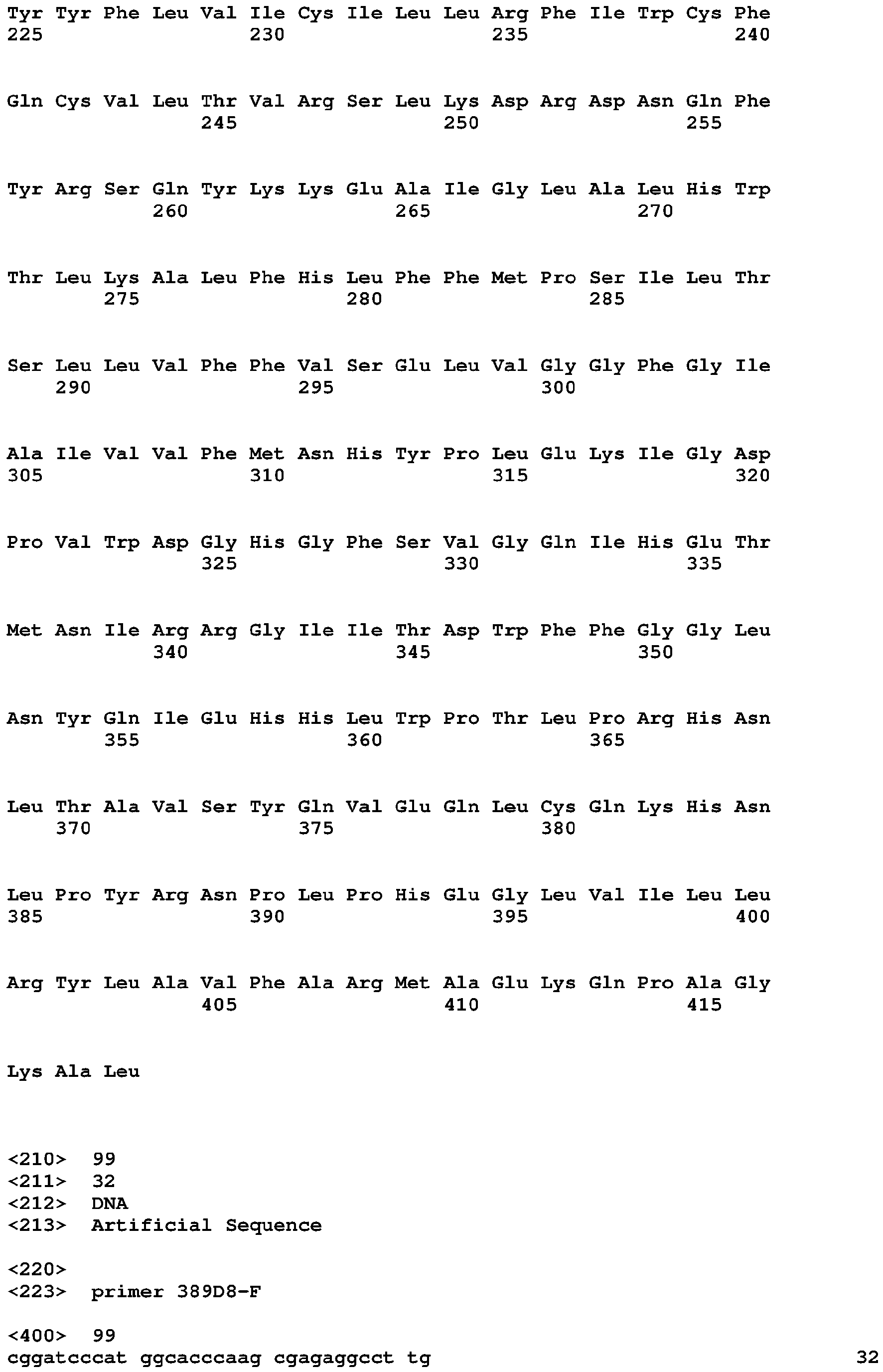 Tyr Tyr Phe Leu Val Ile Cys Ile Leu Leu Arg Phe Ile Trp Cys Phe
225                 230                 235                 240

Gln Cys Val Leu Thr Val Arg Ser Leu Lys Asp Arg Asp Asn Gln Phe
                245                 250                 255

Tyr Arg Ser Gln Tyr Lys Lys Glu Ala Ile Gly Leu Ala Leu His Trp
            260                 265                 270

Thr Leu Lys Ala Leu Phe His Leu Phe Phe Met Pro Ser Ile Leu Thr
        275                 280                 285

Ser Leu Leu Val Phe Phe Val Ser Glu Leu Val Gly Gly Phe Gly Ile
    290                 295                 300

Ala Ile Val Val Phe Met Asn His Tyr Pro Leu Glu Lys Ile Gly Asp
305                 310                 315                 320

Pro Val Trp Asp Gly His Gly Phe Ser Val Gly Gln Ile His Glu Thr
                325                 330                 335

Met Asn Ile Arg Arg Gly Ile Ile Thr Asp Trp Phe Phe Gly Gly Leu
            340                 345                 350

Asn Tyr Gln Ile Glu His His Leu Trp Pro Thr Leu Pro Arg His Asn
        355                 360                 365

Leu Thr Ala Val Ser Tyr Gln Val Glu Gln Leu Cys Gln Lys His Asn
    370                 375                 380

Leu Pro Tyr Arg Asn Pro Leu Pro His Glu Gly Leu Val Ile Leu Leu
385                 390                 395                 400

Arg Tyr Leu Ala Val Phe Ala Arg Met Ala Glu Lys Gln Pro Ala Gly
                405                 410                 415

Lys Ala Leu

<210>  99
<211>  32
<212>  DNA
<213>  Artificial Sequence

<220>
<223>  primer 389D8-F

<400>  99
cggatcccat ggcacccaag cgagaggcct tg                                32